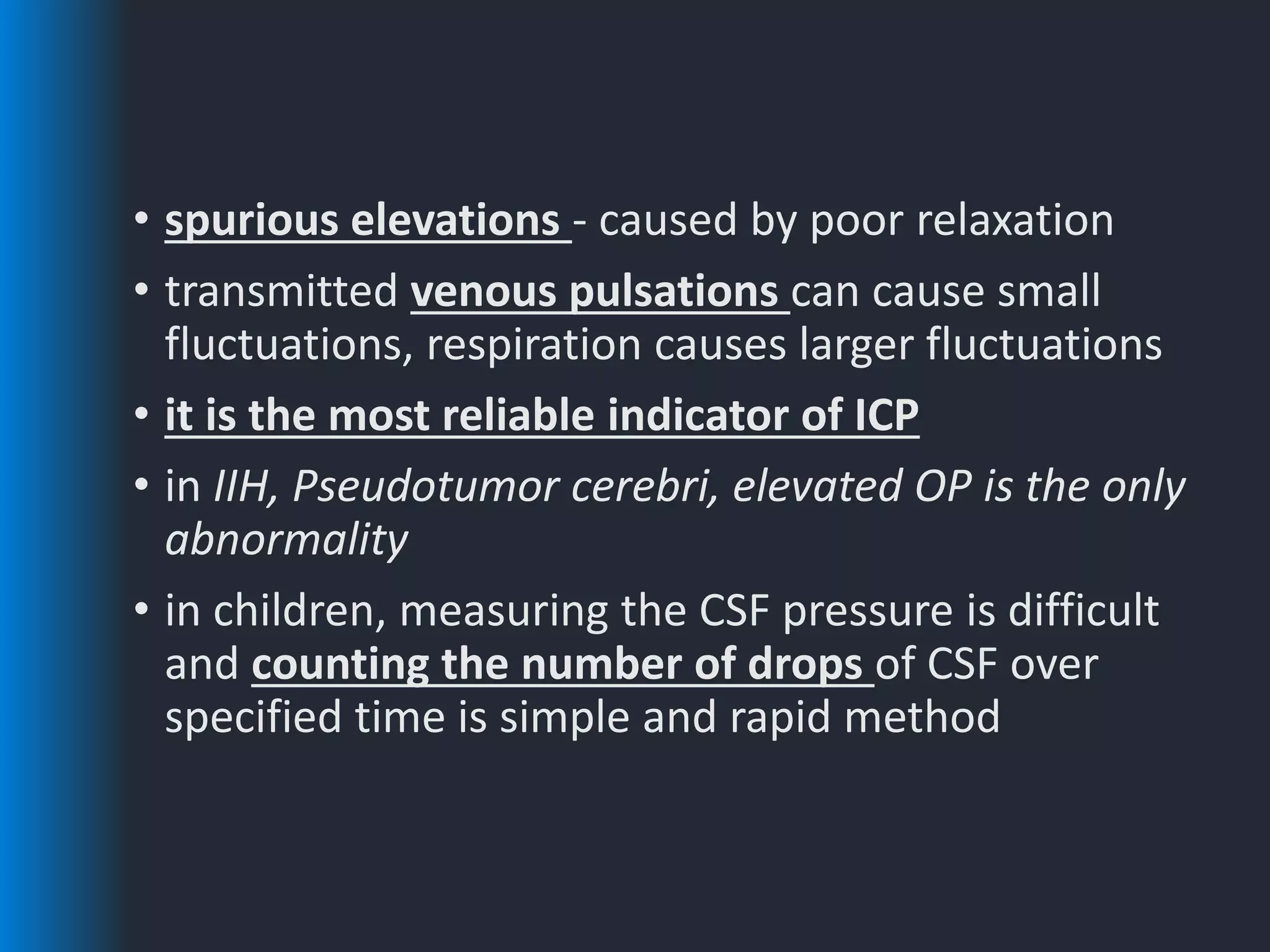 • spurious elevations - caused by poor relaxation

• transmitted venous pulsations can cause small fluctuations, respiration causes larger fluctuations

• it is the most reliable indicator of ICP

• in IIH, Pseudotumor cerebri, elevated OP is the only abnormality

• in children, measuring the CSF pressure is difficult and counting the number of drops of CSF over specified time is simple and rapid method